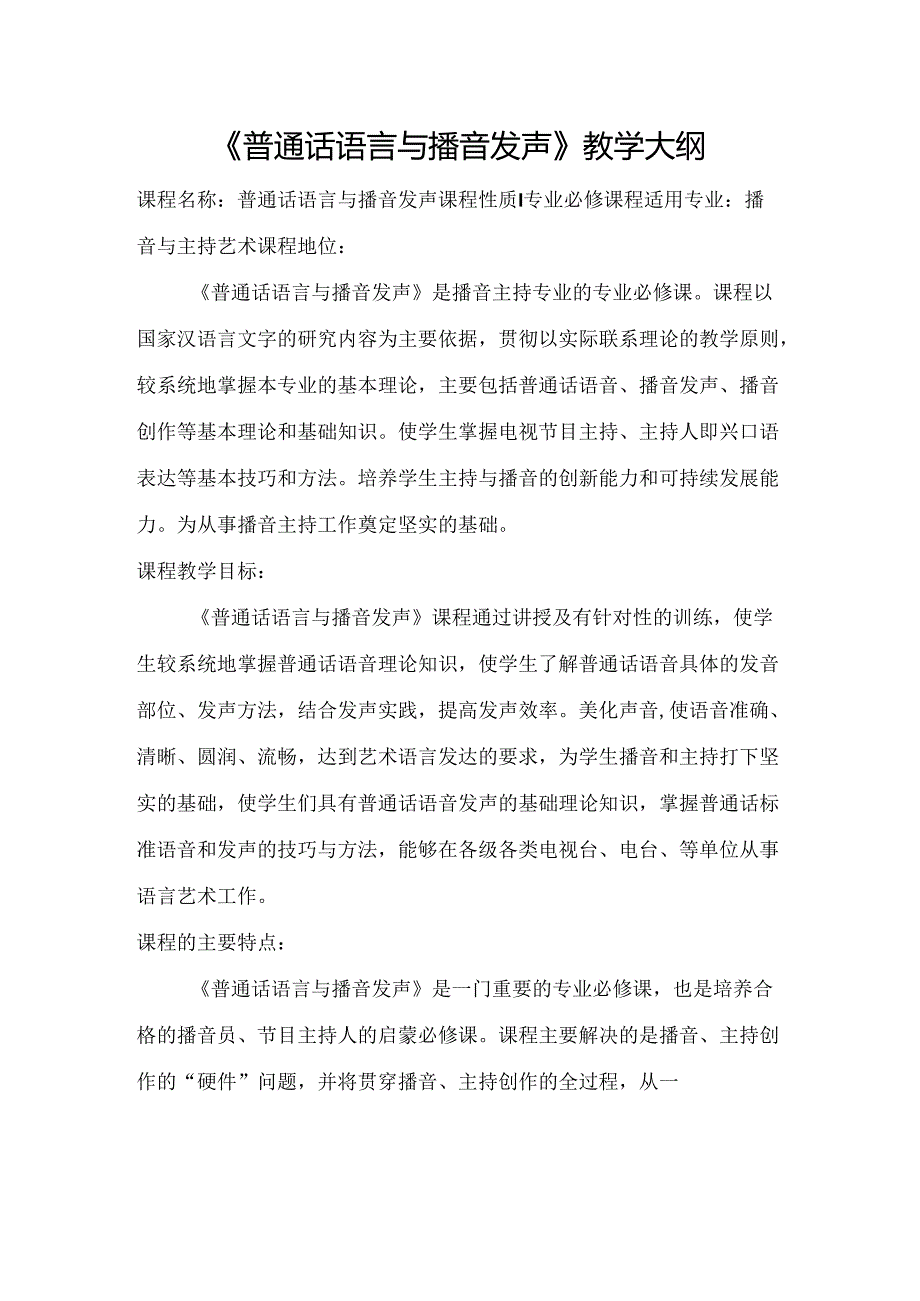 《普通话语言与播音发声》教学大纲

课程名称：普通话语言与播音发声课程性质I专业必修课程适用专业：播音与主持艺术课程地位：

《普通话语言与播音发声》是播音主持专业的专业必修课。课程以国家汉语言文字的研究内容为主要依据，贯彻以实际联系理论的教学原则，较系统地掌握本专业的基本理论，主要包括普通话语音、播音发声、播音创作等基本理论和基础知识。使学生掌握电视节目主持、主持人即兴口语表达等基本技巧和方法。培养学生主持与播音的创新能力和可持续发展能力。为从事播音主持工作奠定坚实的基础。

课程教学目标：

《普通话语言与播音发声》课程通过讲授及有针对性的训练，使学生较系统地掌握普通话语音理论知识，使学生了解普通话语音具体的发音部位、发声方法，结合发声实践，提高发声效率。美化声音,使语音准确、清晰、圆润、流畅，达到艺术语言发达的要求，为学生播音和主持打下坚实的基础，使学生们具有普通话语音发声的基础理论知识，掌握普通话标准语音和发声的技巧与方法，能够在各级各类电视台、电台、等单位从事语言艺术工作。

课程的主要特点：

《普通话语言与播音发声》是一门重要的专业必修课，也是培养合格的播音员、节目主持人的启蒙必修课。课程主要解决的是播音、主持创作的“硬件”问题，并将贯穿播音、主持创作的全过程，从一